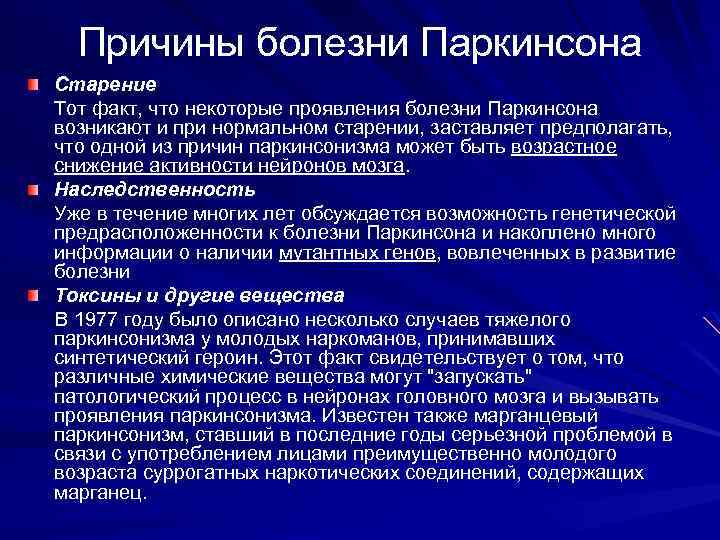 Причины болезни Паркинсона

Старение

Тот факт, что некоторые проявления болезни Паркинсона возникают и при нормальном старении, заставляет предполагать, что одной из причин паркинсонизма может быть возрастное снижение активности нейронов мозга.

Наследственность

Уже в течение многих лет обсуждается возможность генетической предрасположенности к болезни Паркинсона и накоплено много информации о наличии мутантных генов, вовлеченных в развитие болезни

Токсины и другие вещества

В 1977 году было описано несколько случаев тяжелого паркинсонизма у молодых наркоманов, принимавших синтетический героин. Этот факт свидетельствует о том, что различные химические вещества могут "запускать" патологический процесс в нейронах головного мозга и вызывать проявления паркинсонизма. Известен также марганцевый паркинсонизм, ставший в последние годы серьезной проблемой в связи с употреблением лицами преимущественно молодого возраста суррогатных наркотических соединений, содержащих марганец.